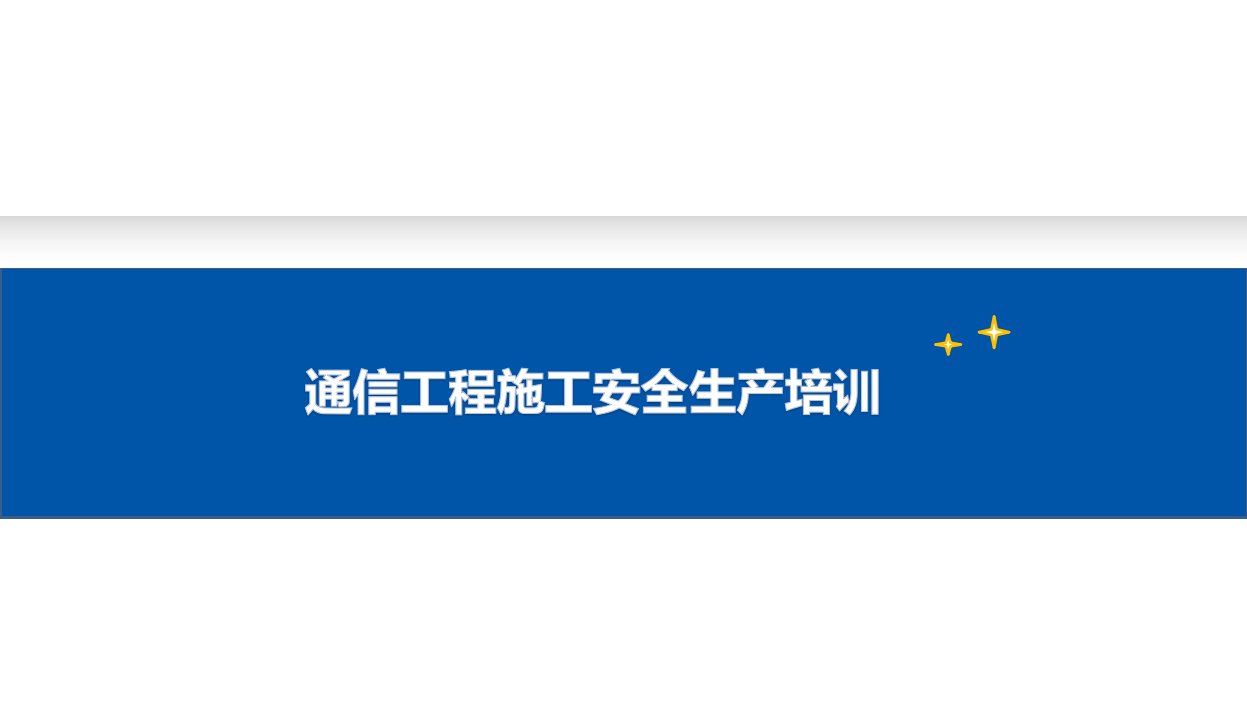 通信工程施工安全生产培训